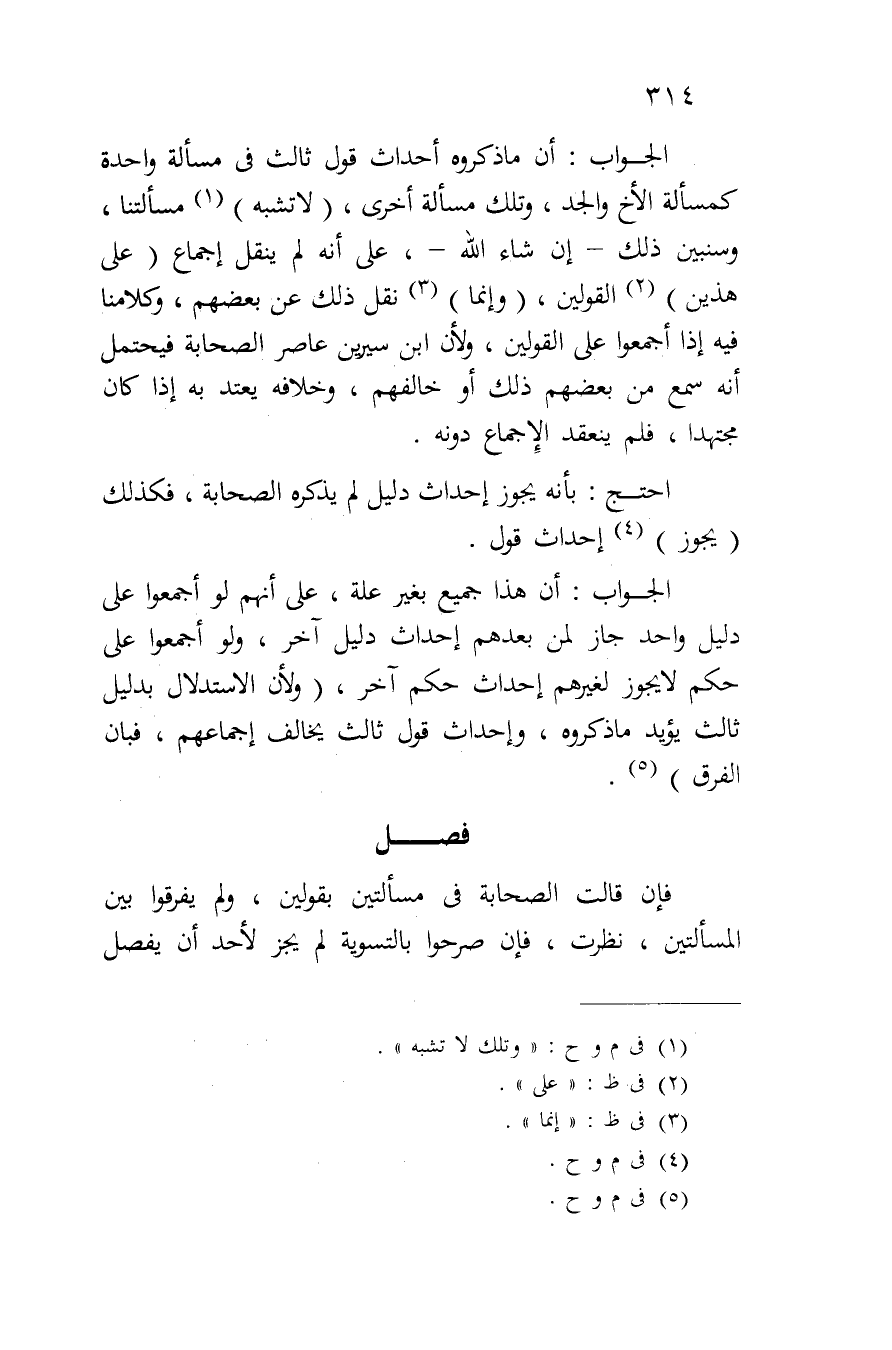 ٣١٤

الجـواب : أن ماذكروه أحداث قول ثالث فى مسألة واحدة كمسألة الأخ والجد ، وتلك مسألة أخرى ، ( لاتشبه ) (١) مسألتنا ، وسنبين ذلك – إن شاء الله – ، على أنه لم ينقل إجماع ( على هذين ) (٢) القولين ، ( وإنما ) (٣) نقل ذلك عن بعضهم ، وكلامنا فيه إذا أجمعوا على القولين ، ولأن ابن سيرين عاصر الصحابة فيحتمل أنه سمع من بعضهم ذلك أو خالفهم ، وخلافه يعتد به إذا كان مجتهدا ، فلم ينعقد الإجماع دونه .

احتـج : بأنه يجوز إحداث دليل لم يذكره الصحابة ، فكذلك ( يجوز ) (٤) إحداث قول .

الجـواب : أن هذا جميع بغير علة ، على أنهم لو أجمعوا على دليل واحد جاز لمن بعدهم إحداث دليل آخر ، ولو أجمعوا على حكم لايجوز لغيرهم إحداث حكم آخر ، ( ولأن الاستدلال بدليل ثالث يؤيد ماذكروه ، وإحداث قول ثالث يخالف إجماعهم ، فبان الفرق ) (٥) .

فصـــل

فإن قالت الصحابة فى مسألتين بقولين ، ولم يفرقوا بين المسألتين ، نظرت ، فإن صرحوا بالتسوية لم يجز لأحد أن يفصل

(١) فى م و ح : « وتلك لا تشبه » .
(٢) فى ظ : « على » .
(٣) فى ظ : « إنما » .
(٤) فى م و ح .
(٥) فى م و ح .